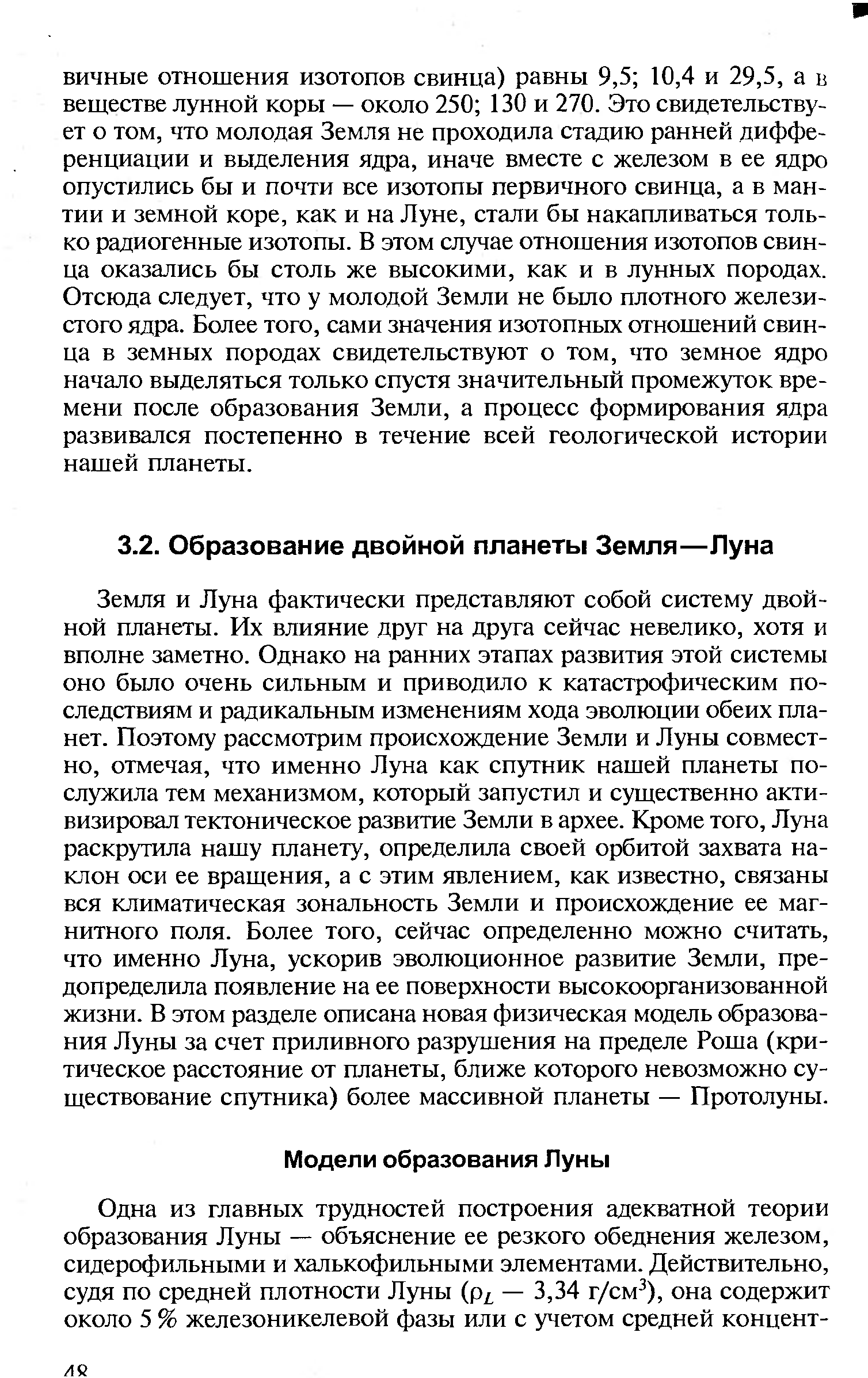 вичные отношения изотопов свинца) равны 9,5; 10,4 и 29,5, а в веществе лунной коры — около 250; 130 и 270. Это свидетельствует о том, что молодая Земля не проходила стадию ранней дифференциации и выделения ядра, иначе вместе с железом в ее ядро опустились бы и почти все изотопы первичного свинца, а в мантии и земной коре, как и на Луне, стали бы накапливаться только радиогенные изотопы. В этом случае отношения изотопов свинца оказались бы столь же высокими, как и в лунных породах. Отсюда следует, что у молодой Земли не было плотного железистого ядра. Более того, сами значения изотопных отношений свинца в земных породах свидетельствуют о том, что земное ядро начало выделяться только спустя значительный промежуток времени после образования Земли, а процесс формирования ядра развивался постепенно в течение всей геологической истории нашей планеты.

3.2. Образование двойной планеты Земля—Луна

Земля и Луна фактически представляют собой систему двойной планеты. Их влияние друг на друга сейчас невелико, хотя и вполне заметно. Однако на ранних этапах развития этой системы оно было очень сильным и приводило к катастрофическим последствиям и радикальным изменениям хода эволюции обеих планет. Поэтому рассмотрим происхождение Земли и Луны совместно, отмечая, что именно Луна как спутник нашей планеты послужила тем механизмом, который запустил и существенно активизировал тектоническое развитие Земли в архее. Кроме того, Луна раскрутила нашу планету, определила своей орбитой захвата наклон оси ее вращения, а с этим явлением, как известно, связаны вся климатическая зональность Земли и происхождение ее магнитного поля. Более того, сейчас определенно можно считать, что именно Луна, ускорив эволюционное развитие Земли, предопределила появление на ее поверхности высокоорганизованной жизни. В этом разделе описана новая физическая модель образования Луны за счет приливного разрушения на пределе Роша (критическое расстояние от планеты, ближе которого невозможно существование спутника) более массивной планеты — Протолуны.

Модели образования Луны

Одна из главных трудностей построения адекватной теории образования Луны — объяснение ее резкого обеднения железом, сидерофильными и халькофильными элементами. Действительно, судя по средней плотности Луны ($\rho_L$ — 3,34 г/см$^3$), она содержит около 5 % железоникелевой фазы или с учетом средней концент-

48